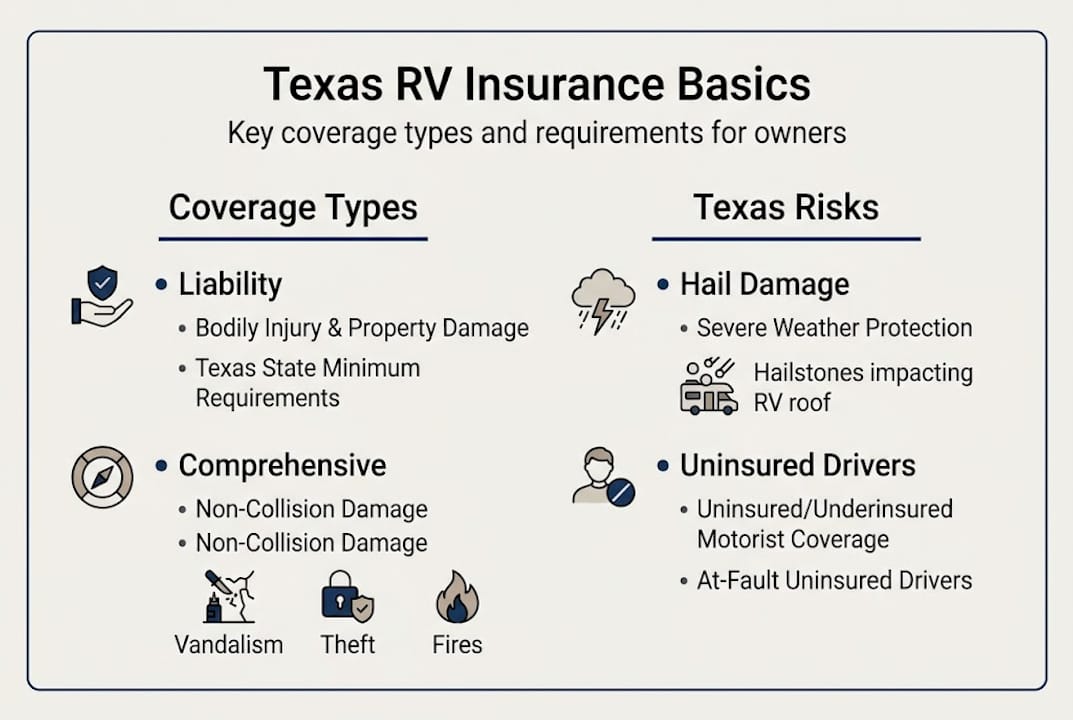 Texas RV Insurance Basics

Key coverage types and requirements for owners

Coverage Types

• Liability
• Bodily Injury & Property Damage
• Texas State Minimum Requirements

• Comprehensive
• Non-Collision Damage
• Non-Collision Damage

Vandalism
Theft
Fires

Texas Risks

• Hail Damage
• Severe Weather Protection
Hailstones impacting RV roof

• Uninsured Drivers
• Uninsured/Underinsured Motorist Coverage
• At-Fault Uninsured Drivers